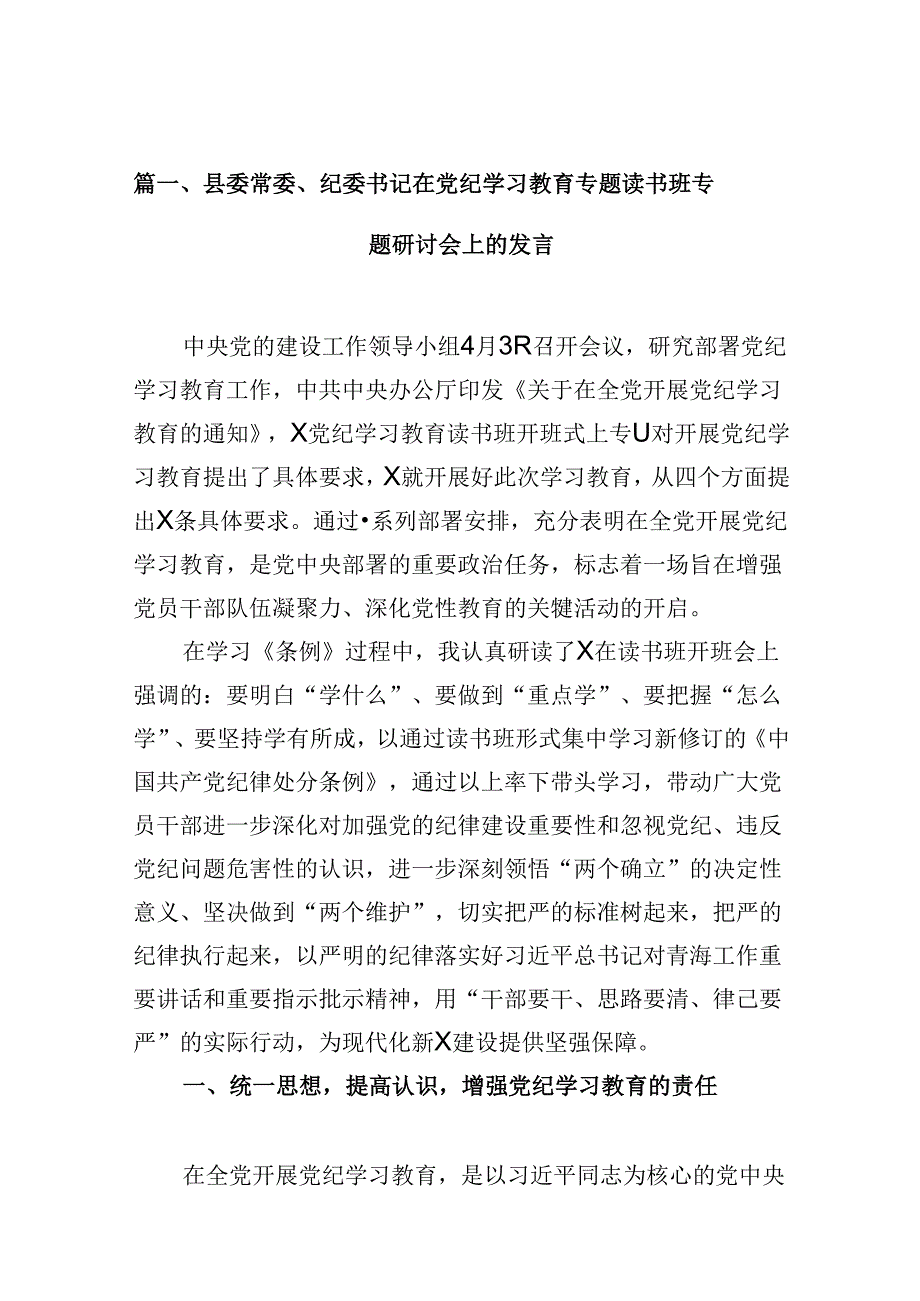 篇一、县委常委、纪委书记在党纪学习教育专题读书班专题研讨会上的发言

中央党的建设工作领导小组4月3R召开会议，研究部署党纪学习教育工作，中共中央办公厅印发《关于在全党开展党纪学习教育的通知》，X党纪学习教育读书班开班式上专U对开展党纪学习教育提出了具体要求，X就开展好此次学习教育，从四个方面提出X条具体要求。通过•系列部署安排，充分表明在全党开展党纪学习教育，是党中央部署的重要政治任务，标志着一场旨在增强党员干部队伍凝聚力、深化党性教育的关键活动的开启。

在学习《条例》过程中，我认真研读了X在读书班开班会上强调的：要明白“学什么”、要做到“重点学”、要把握“怎么学”、要坚持学有所成，以通过读书班形式集中学习新修订的《中国共产党纪律处分条例》，通过以上率下带头学习，带动广大党员干部进一步深化对加强党的纪律建设重要性和忽视党纪、违反党纪问题危害性的认识，进一步深刻领悟“两个确立”的决定性意义、坚决做到“两个维护”，切实把严的标准树起来，把严的纪律执行起来，以严明的纪律落实好习近平总书记对青海工作重要讲话和重要指示批示精神，用“干部要干、思路要清、律己要严”的实际行动，为现代化新X建设提供坚强保障。

一、统一思想，提高认识，增强党纪学习教育的责任

在全党开展党纪学习教育，是以习近平同志为核心的党中央